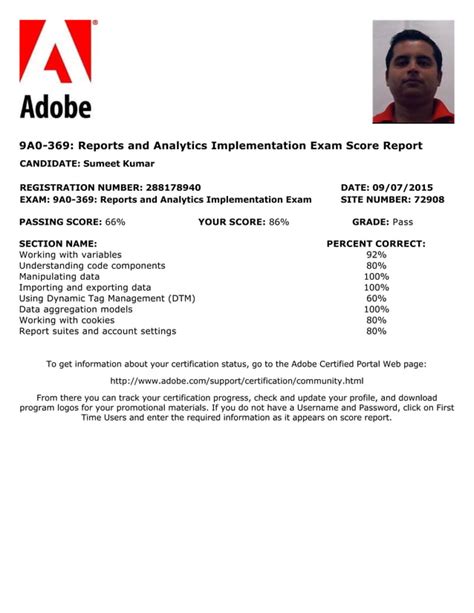 Adobe

9A0-369: Reports and Analytics Implementation Exam Score Report

CANDIDATE: Sumeet Kumar

REGISTRATION NUMBER: 288178940
DATE: 09/07/2015
EXAM: 9A0-369: Reports and Analytics Implementation Exam
SITE NUMBER: 72908

PASSING SCORE: 66%
YOUR SCORE: 86%
GRADE: Pass

| SECTION NAME: | PERCENT CORRECT: |
|---|---|
| Working with variables | 92% |
| Understanding code components | 80% |
| Manipulating data | 100% |
| Importing and exporting data | 100% |
| Using Dynamic Tag Management (DTM) | 60% |
| Data aggregation models | 100% |
| Working with cookies | 80% |
| Report suites and account settings | 80% |

To get information about your certification status, go to the Adobe Certified Portal Web page:

http://www.adobe.com/support/certification/community.html

From there you can track your certification progress, check and update your profile, and download program logos for your promotional materials. If you do not have a Username and Password, click on First Time Users and enter the required information as it appears on score report.